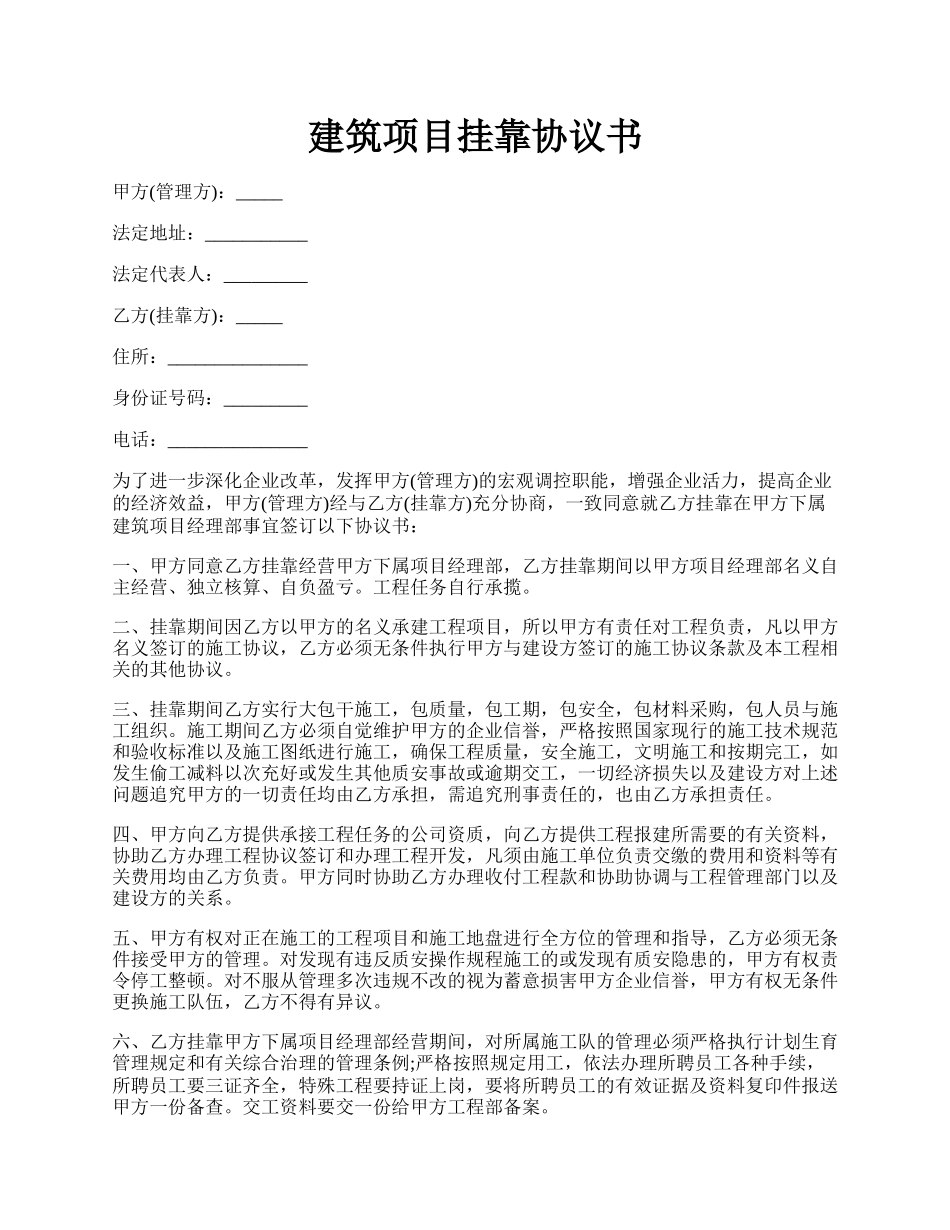 建筑项目挂靠协议书

甲方(管理方)：_____

法定地址：___________

法定代表人：_________

乙方(挂靠方)：_____

住所：_______________

身份证号码：_________

电话：_______________

为了进一步深化企业改革，发挥甲方(管理方)的宏观调控职能，增强企业活力，提高企业的经济效益，甲方(管理方)经与乙方(挂靠方)充分协商，一致同意就乙方挂靠在甲方下属建筑项目经理部事宜签订以下协议书：

一、甲方同意乙方挂靠经营甲方下属项目经理部，乙方挂靠期间以甲方项目经理部名义自主经营、独立核算、自负盈亏。工程任务自行承揽。

二、挂靠期间因乙方以甲方的名义承建工程项目，所以甲方有责任对工程负责，凡以甲方名义签订的施工协议，乙方必须无条件执行甲方与建设方签订的施工协议条款及本工程相关的其他协议。

三、挂靠期间乙方实行大包干施工，包质量，包工期，包安全，包材料采购，包人员与施工组织。施工期间乙方必须自觉维护甲方的企业信誉，严格按照国家现行的施工技术规范和验收标准以及施工图纸进行施工，确保工程质量，安全施工，文明施工和按期完工，如发生偷工减料以次充好或发生其他质安事故或逾期交工，一切经济损失以及建设方对上述问题追究甲方的一切责任均由乙方承担，需追究刑事责任的，也由乙方承担责任。

四、甲方向乙方提供承接工程任务的公司资质，向乙方提供工程报建所需要的有关资料，协助乙方办理工程协议签订和办理工程开发，凡须由施工单位负责交缴的费用和资料等有关费用均由乙方负责。甲方同时协助乙方办理收付工程款和协助协调与工程管理部门以及建设方的关系。

五、甲方有权对正在施工的工程项目和施工地盘进行全方位的管理和指导，乙方必须无条件接受甲方的管理。对发现有违反质安操作规程施工的或发现有质安隐患的，甲方有权责令停工整顿。对不服从管理多次违规不改的视为蓄意损害甲方企业信誉，甲方有权无条件更换施工队伍，乙方不得有异议。

六、乙方挂靠甲方下属项目经理部经营期间，对所属施工队的管理必须严格执行计划生育管理规定和有关综合治理的管理条例;严格按照规定用工，依法办理所聘员工各种手续，所聘员工要三证齐全，特殊工程要持证上岗，要将所聘员工的有效证据及资料复印件报送甲方一份备查。交工资料要交一份给甲方工程部备案。